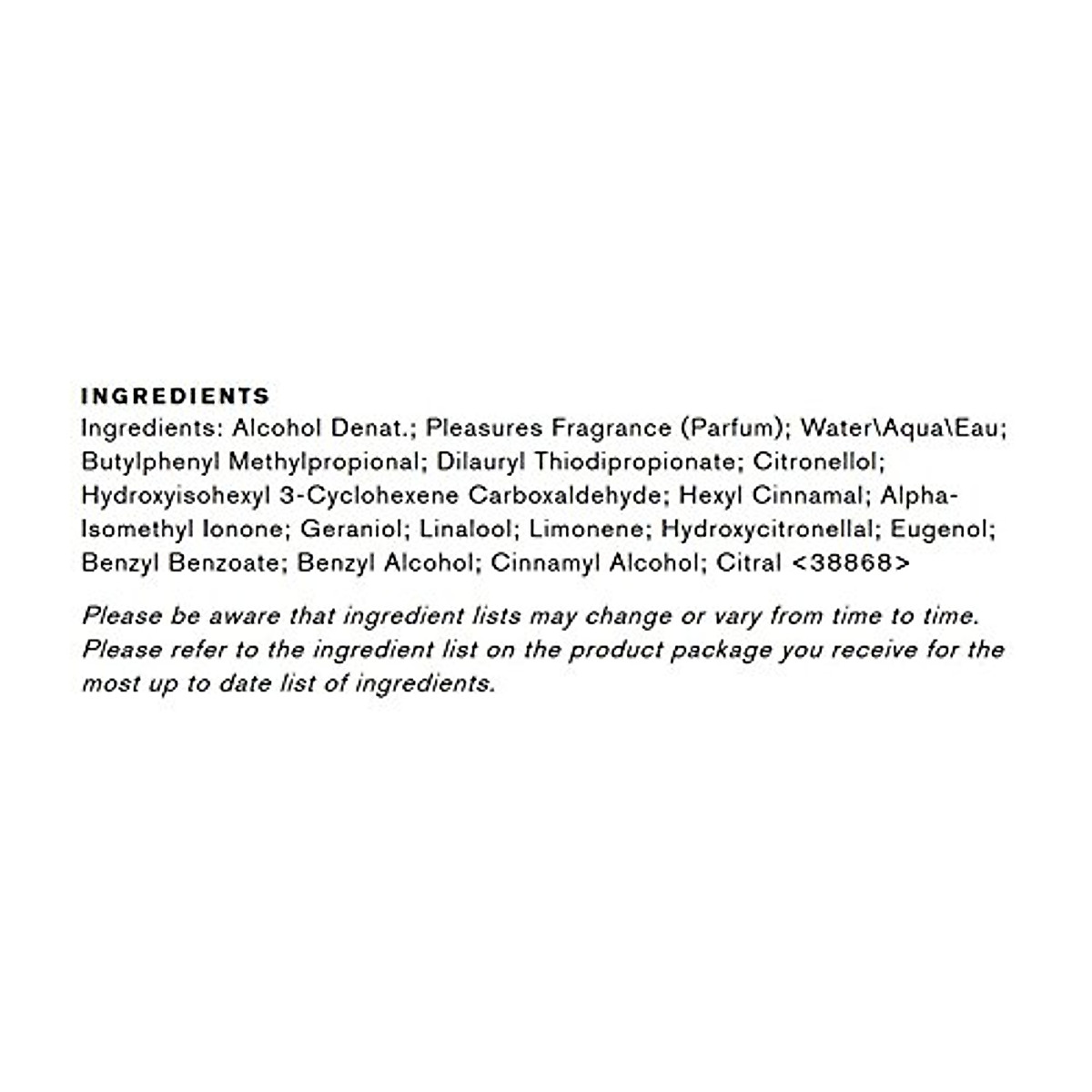 INGREDIENTS
Ingredients: Alcohol Denat.; Pleasures Fragrance (Parfum); Water\Aqua\Eau; Butylphenyl Methylpropional; Dilauryl Thiodipropionate; Citronellol; Hydroxyisohexyl 3-Cyclohexene Carboxaldehyde; Hexyl Cinnamal; Alpha-Isomethyl Ionone; Geraniol; Linalool; Limonene; Hydroxycitronellal; Eugenol; Benzyl Benzoate; Benzyl Alcohol; Cinnamyl Alcohol; Citral <38868>

Please be aware that ingredient lists may change or vary from time to time. Please refer to the ingredient list on the product package you receive for the most up to date list of ingredients.